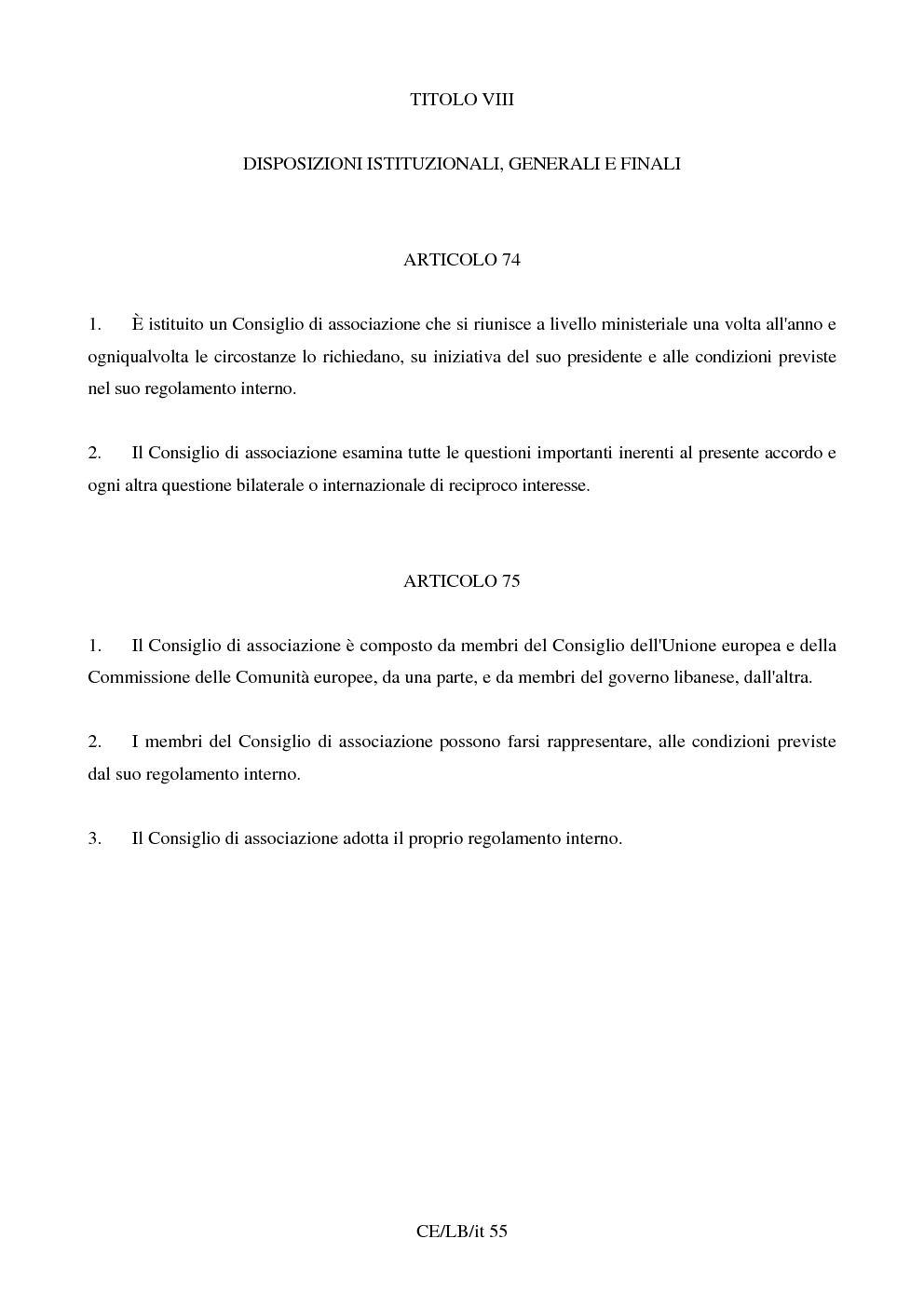 TITOLO VIII

DISPOSIZIONI ISTITUZIONALI, GENERALI E FINALI

ARTICOLO 74

1. È istituito un Consiglio di associazione che si riunisce a livello ministeriale una volta all'anno e ogniqualvolta le circostanze lo richiedano, su iniziativa del suo presidente e alle condizioni previste nel suo regolamento interno.

2. Il Consiglio di associazione esamina tutte le questioni importanti inerenti al presente accordo e ogni altra questione bilaterale o internazionale di reciproco interesse.

ARTICOLO 75

1. Il Consiglio di associazione è composto da membri del Consiglio dell'Unione europea e della Commissione delle Comunità europee, da una parte, e da membri del governo libanese, dall'altra.

2. I membri del Consiglio di associazione possono farsi rappresentare, alle condizioni previste dal suo regolamento interno.

3. Il Consiglio di associazione adotta il proprio regolamento interno.

CE/LB/it 55